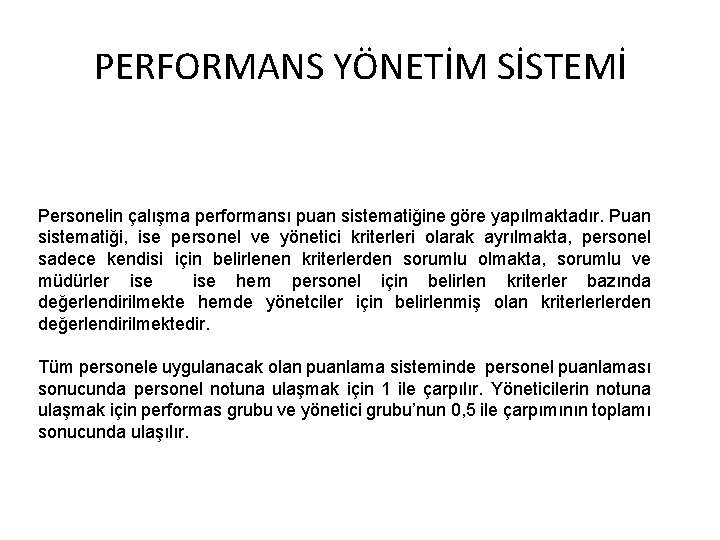 PERFORMANS YÖNETİM SİSTEMİ

Personelin çalışma performansı puan sistematiğine göre yapılmaktadır. Puan sistematiği, ise personel ve yönetici kriterleri olarak ayrılmakta, personel sadece kendisi için belirlenen kriterlerden sorumlu olmakta, sorumlu ve müdürler ise ise hem personel için belirlen kriterler bazında değerlendirilmekte hemde yönetciler için belirlenmiş olan kriterlerlerden değerlendirilmektedir.

Tüm personele uygulanacak olan puanlama sisteminde personel puanlaması sonucunda personel notuna ulaşmak için 1 ile çarpılır. Yöneticilerin notuna ulaşmak için performas grubu ve yönetici grubu'nun 0,5 ile çarpımının toplamı sonucunda ulaşılır.